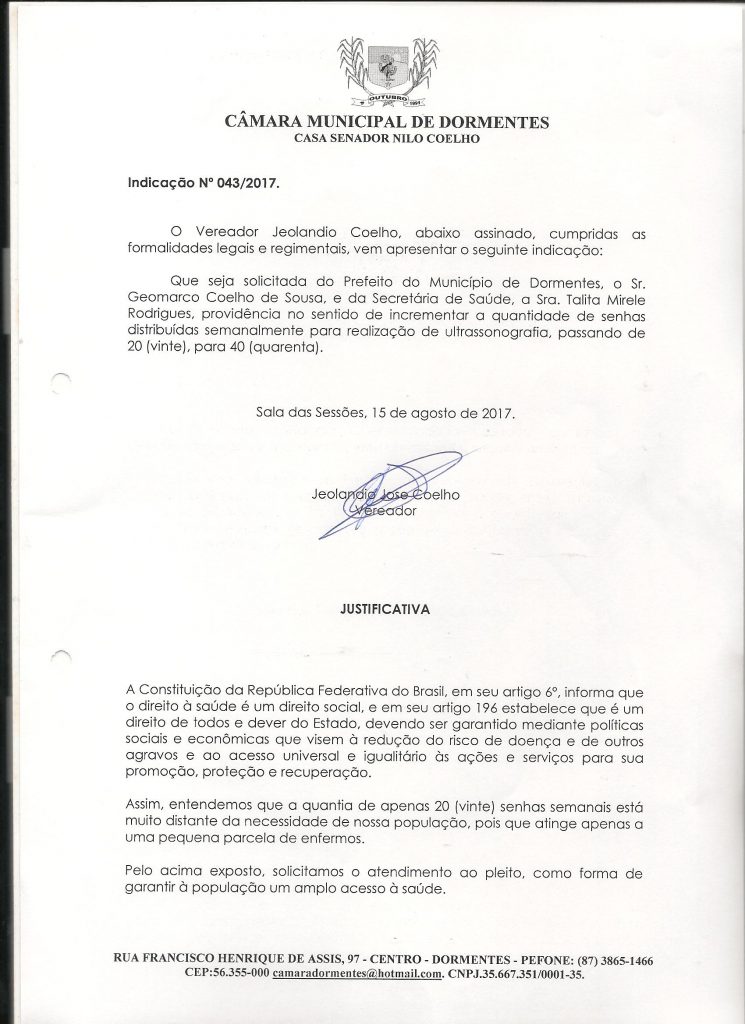 OUTUBRO 1991

CÂMARA MUNICIPAL DE DORMENTES
CASA SENADOR NILO COELHO

Indicação Nº 043/2017.

O Vereador Jeolandio Coelho, abaixo assinado, cumpridas as formalidades legais e regimentais, vem apresentar o seguinte indicação:

Que seja solicitada do Prefeito do Município de Dormentes, o Sr. Geomarco Coelho de Sousa, e da Secretária de Saúde, a Sra. Talita Mirele Rodrigues, providência no sentido de incrementar a quantidade de senhas distribuídas semanalmente para realização de ultrassonografia, passando de 20 (vinte), para 40 (quarenta).

Sala das Sessões, 15 de agosto de 2017.

Jeolandio Jose Coelho
Vereador

JUSTIFICATIVA

A Constituição da República Federativa do Brasil, em seu artigo 6º, informa que o direito à saúde é um direito social, e em seu artigo 196 estabelece que é um direito de todos e dever do Estado, devendo ser garantido mediante políticas sociais e econômicas que visem à redução do risco de doença e de outros agravos e ao acesso universal e igualitário às ações e serviços para sua promoção, proteção e recuperação.

Assim, entendemos que a quantia de apenas 20 (vinte) senhas semanais está muito distante da necessidade de nossa população, pois que atinge apenas a uma pequena parcela de enfermos.

Pelo acima exposto, solicitamos o atendimento ao pleito, como forma de garantir à população um amplo acesso à saúde.

RUA FRANCISCO HENRIQUE DE ASSIS, 97 - CENTRO - DORMENTES - PEFONE: (87) 3865-1466
CEP:56.355-000 camaradormentes@hotmail.com. CNPJ.35.667.351/0001-35.